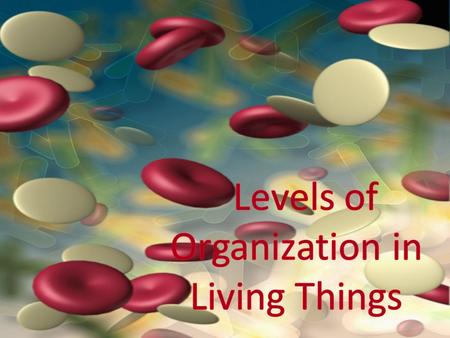 Levels of Organization in Living Things